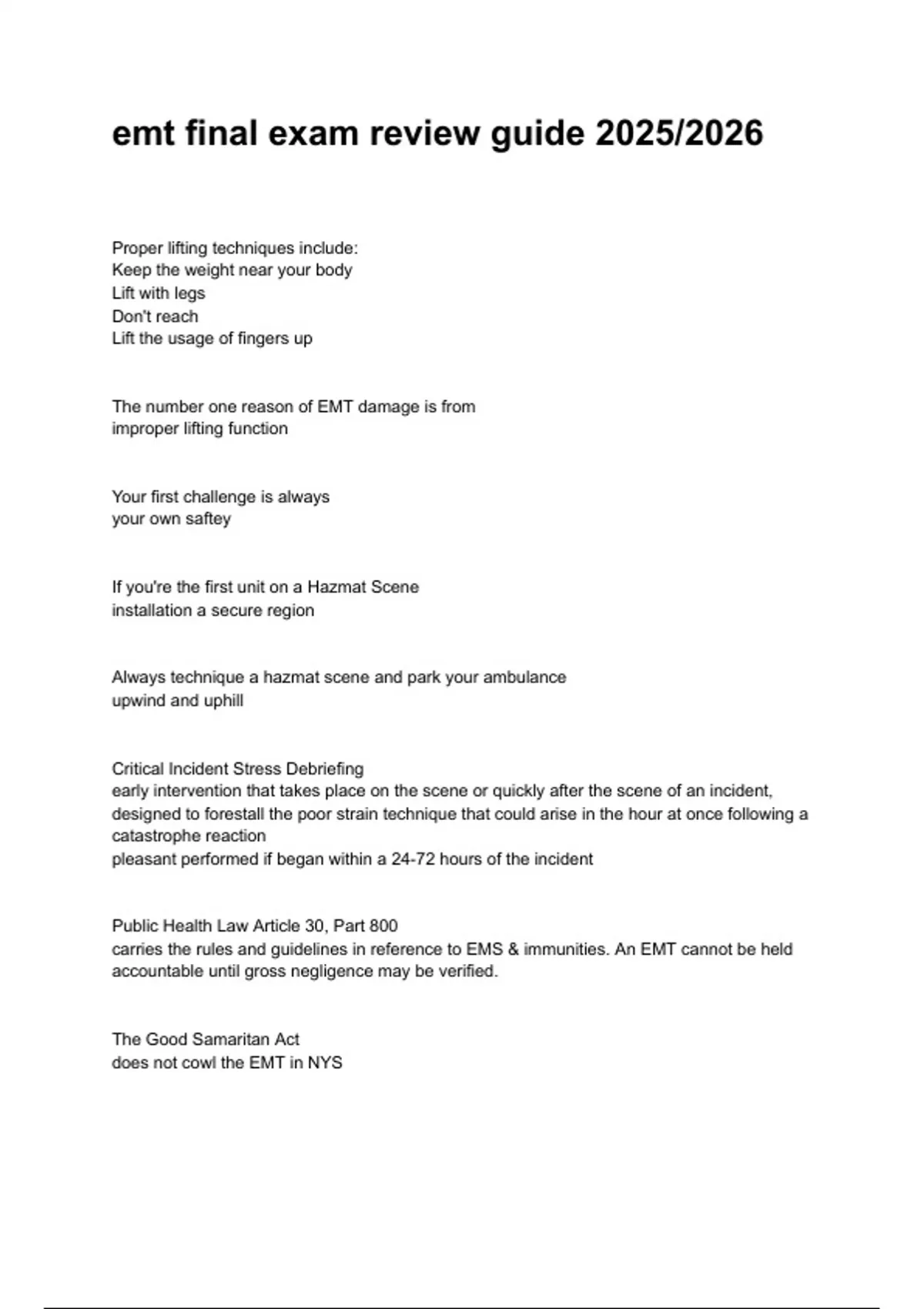 emt final exam review guide 2025/2026

Proper lifting techniques include:
Keep the weight near your body
Lift with legs
Don't reach
Lift the usage of fingers up

The number one reason of EMT damage is from
improper lifting function

Your first challenge is always
your own saftey

If you're the first unit on a Hazmat Scene
installation a secure region

Always technique a hazmat scene and park your ambulance
upwind and uphill

Critical Incident Stress Debriefing
early intervention that takes place on the scene or quickly after the scene of an incident, designed to forestall the poor strain technique that could arise in the hour at once following a catastrophe reaction
pleasant performed if began within a 24-72 hours of the incident

Public Health Law Article 30, Part 800
carries the rules and guidelines in reference to EMS & immunities. An EMT cannot be held accountable until gross negligence may be verified.

The Good Samaritan Act
does not cowl the EMT in NYS